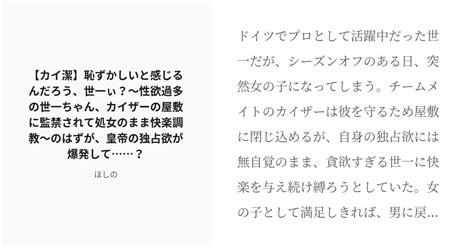 【カイ潔】恥ずかしいと感じるんだろう、世一ぃ？〜性欲過多の世一ちゃん、カイザーの屋敷に監禁されて処女のまま快楽調教〜のはずが、皇帝の独占欲が爆発して……？

ほしの

ドイツでプロとして活躍中だった世一だが、シーズンオフのある日、突然女の子になってしまう。チームメイトのカイザーは彼を守るため屋敷に閉じ込めるが、自身の独占欲には無自覚のまま、貪欲すぎる世一に快楽を与え続け縛ろうとしていた。女の子として満足しきれば、男に戻…